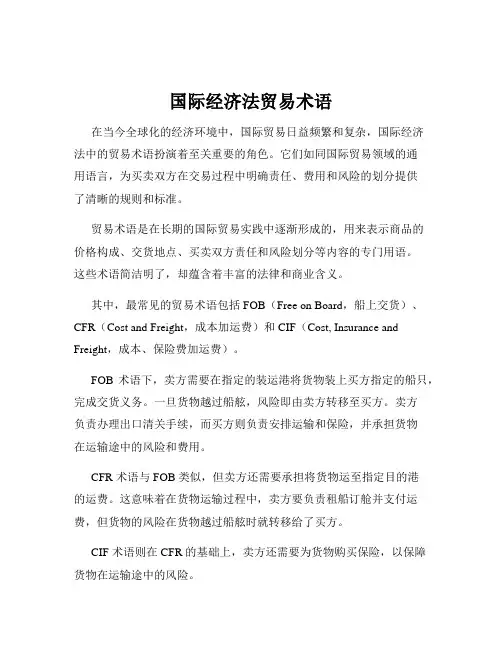 国际经济法贸易术语

在当今全球化的经济环境中，国际贸易日益频繁和复杂，国际经济法中的贸易术语扮演着至关重要的角色。它们如同国际贸易领域的通用语言，为买卖双方在交易过程中明确责任、费用和风险的划分提供了清晰的规则和标准。

贸易术语是在长期的国际贸易实践中逐渐形成的，用来表示商品的价格构成、交货地点、买卖双方责任和风险划分等内容的专门用语。这些术语简洁明了，却蕴含着丰富的法律和商业含义。

其中，最常见的贸易术语包括 FOB（Free on Board，船上交货）、CFR（Cost and Freight，成本加运费）和 CIF（Cost, Insurance and Freight，成本、保险费加运费）。

FOB 术语下，卖方需要在指定的装运港将货物装上买方指定的船只，完成交货义务。一旦货物越过船舷，风险即由卖方转移至买方。卖方负责办理出口清关手续，而买方则负责安排运输和保险，并承担货物在运输途中的风险和费用。

CFR 术语与 FOB 类似，但卖方还需要承担将货物运至指定目的港的运费。这意味着在货物运输过程中，卖方要负责租船订舱并支付运费，但货物的风险在货物越过船舷时就转移给了买方。

CIF 术语则在 CFR 的基础上，卖方还需要为货物购买保险，以保障货物在运输途中的风险。